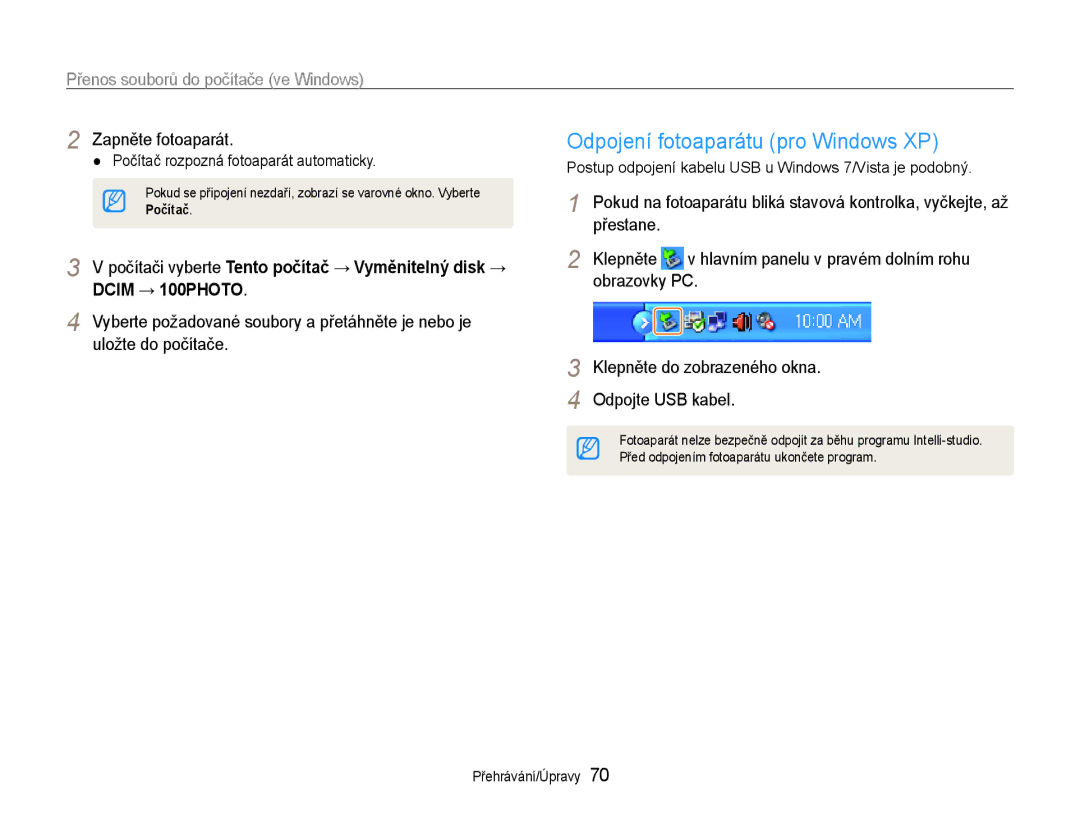 Přenos souborů do počítače (ve Windows)

2 Zapněte fotoaparát.
● Počítač rozpozná fotoaparát automaticky.

Pokud se připojení nezdaří, zobrazí se varovné okno. Vyberte Počítač.

3 V počítači vyberte Tento počítač → Vyměnitelný disk → DCIM → 100PHOTO.

4 Vyberte požadované soubory a přetáhněte je nebo je uložte do počítače.

Odpojení fotoaparátu (pro Windows XP)

Postup odpojení kabelu USB u Windows 7/Vista je podobný.

1 Pokud na fotoaparátu bliká stavová kontrolka, vyčkejte, až přestane.

2 Klepněte v hlavním panelu v pravém dolním rohu obrazovky PC.

10:00 AM

3 Klepněte do zobrazeného okna.

4 Odpojte USB kabel.

Fotoaparát nelze bezpečně odpojit za běhu programu Intelli-studio. Před odpojením fotoaparátu ukončete program.

Přehrávání/Úpravy 70